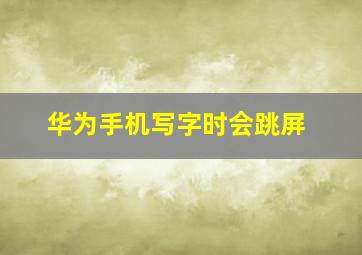 华为手机写字时会跳屏